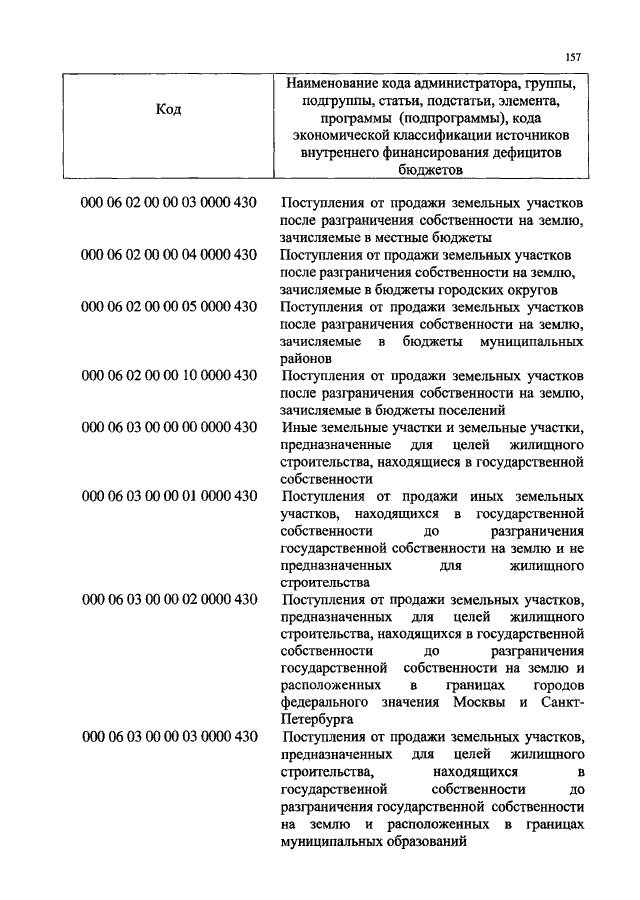 157

| Код | Наименование кода администратора, группы, подгруппы, статьи, подстатьи, элемента, программы (подпрограммы), кода экономической классификации источников внутреннего финансирования дефицитов бюджетов |
|---|---|
| 000 06 02 00 00 03 0000 430 | Поступления от продажи земельных участков после разграничения собственности на землю, зачисляемые в местные бюджеты |
| 000 06 02 00 00 04 0000 430 | Поступления от продажи земельных участков после разграничения собственности на землю, зачисляемые в бюджеты городских округов |
| 000 06 02 00 00 05 0000 430 | Поступления от продажи земельных участков после разграничения собственности на землю, зачисляемые в бюджеты муниципальных районов |
| 000 06 02 00 00 10 0000 430 | Поступления от продажи земельных участков после разграничения собственности на землю, зачисляемые в бюджеты поселений |
| 000 06 03 00 00 00 0000 430 | Иные земельные участки и земельные участки, предназначенные для целей жилищного строительства, находящиеся в государственной собственности |
| 000 06 03 00 00 01 0000 430 | Поступления от продажи иных земельных участков, находящихся в государственной собственности до разграничения государственной собственности на землю и не предназначенных для жилищного строительства |
| 000 06 03 00 00 02 0000 430 | Поступления от продажи земельных участков, предназначенных для целей жилищного строительства, находящихся в государственной собственности до разграничения государственной собственности на землю и расположенных в границах городов федерального значения Москвы и Санкт-Петербурга |
| 000 06 03 00 00 03 0000 430 | Поступления от продажи земельных участков, предназначенных для целей жилищного строительства, находящихся в государственной собственности до разграничения государственной собственности на землю и расположенных в границах муниципальных образований |